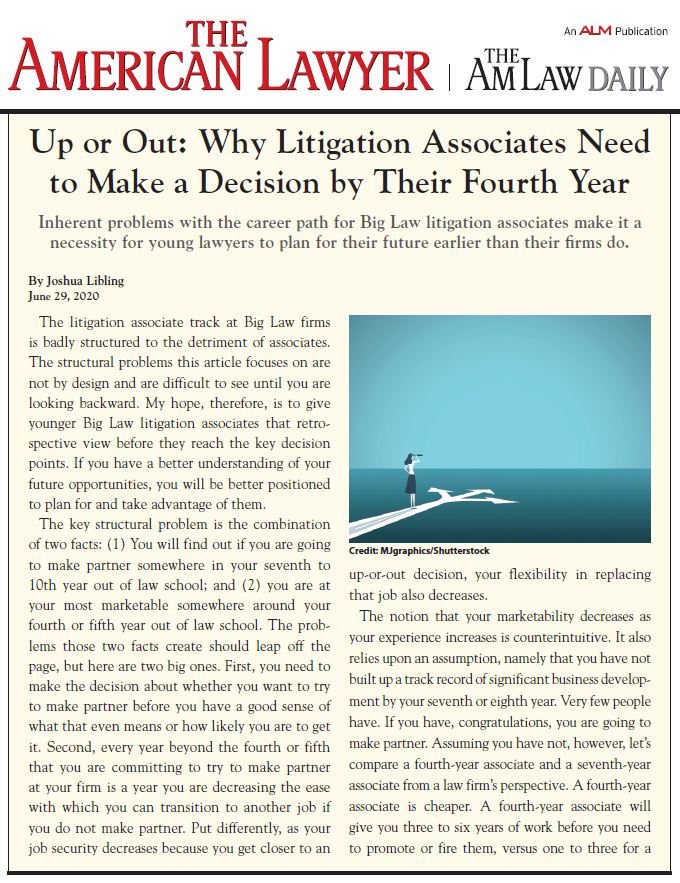 THE AMERICAN LAWYER | THE AM LAW DAILY

An ALM Publication

Up or Out: Why Litigation Associates Need to Make a Decision by Their Fourth Year

Inherent problems with the career path for Big Law litigation associates make it a necessity for young lawyers to plan for their future earlier than their firms do.

By Joshua Libling
June 29, 2020

The litigation associate track at Big Law firms is badly structured to the detriment of associates. The structural problems this article focuses on are not by design and are difficult to see until you are looking backward. My hope, therefore, is to give younger Big Law litigation associates that retrospective view before they reach the key decision points. If you have a better understanding of your future opportunities, you will be better positioned to plan for and take advantage of them.

The key structural problem is the combination of two facts: (1) You will find out if you are going to make partner somewhere in your seventh to 10th year out of law school; and (2) you are at your most marketable somewhere around your fourth or fifth year out of law school. The problems those two facts create should leap off the page, but here are two big ones. First, you need to make the decision about whether you want to try to make partner before you have a good sense of what that even means or how likely you are to get it. Second, every year beyond the fourth or fifth that you are committing to try to make partner at your firm is a year you are decreasing the ease with which you can transition to another job if you do not make partner. Put differently, as your job security decreases because you get closer to an

Credit: MJgraphics/Shutterstock

up-or-out decision, your flexibility in replacing that job also decreases.

The notion that your marketability decreases as your experience increases is counterintuitive. It also relies upon an assumption, namely that you have not built up a track record of significant business development by your seventh or eighth year. Very few people have. If you have, congratulations, you are going to make partner. Assuming you have not, however, let's compare a fourth-year associate and a seventh-year associate from a law firm's perspective. A fourth-year associate is cheaper. A fourth-year associate will give you three to six years of work before you need to promote or fire them, versus one to three for a